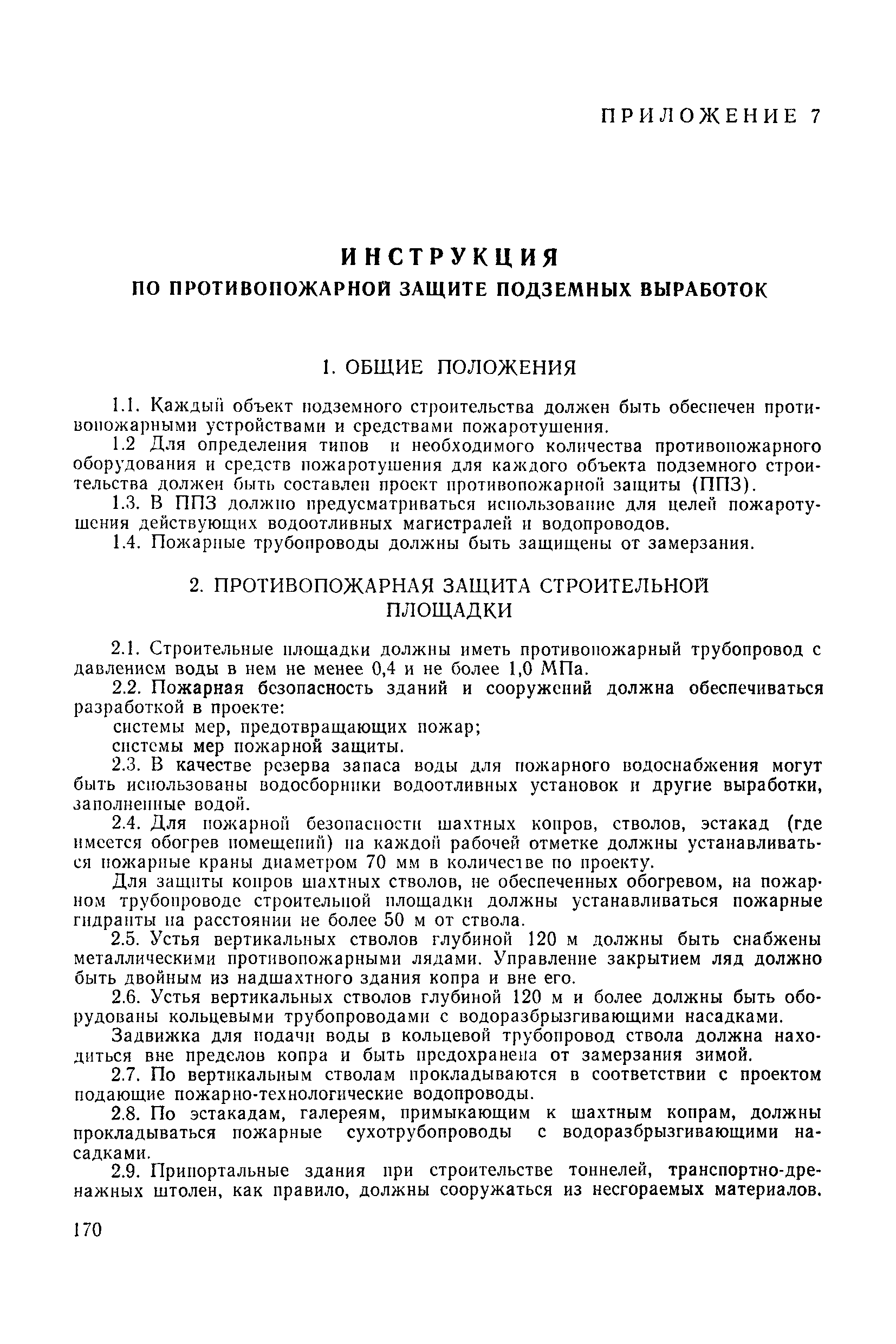 ПРИЛОЖЕНИЕ 7

ИНСТРУКЦИЯ
ПО ПРОТИВОПОЖАРНОЙ ЗАЩИТЕ ПОДЗЕМНЫХ ВЫРАБОТОК

1. ОБЩИЕ ПОЛОЖЕНИЯ

1.1. Каждый объект подземного строительства должен быть обеспечен противопожарными устройствами и средствами пожаротушения.

1.2 Для определения типов и необходимого количества противопожарного оборудования и средств пожаротушения для каждого объекта подземного строительства должен быть составлен проект противопожарной защиты (ППЗ).

1.3. В ППЗ должно предусматриваться использование для целей пожаротушения действующих водоотливных магистралей и водопроводов.

1.4. Пожарные трубопроводы должны быть защищены от замерзания.

2. ПРОТИВОПОЖАРНАЯ ЗАЩИТА СТРОИТЕЛЬНОЙ ПЛОЩАДКИ

2.1. Строительные площадки должны иметь противопожарный трубопровод с давлением воды в нем не менее 0,4 и не более 1,0 МПа.

2.2. Пожарная безопасность зданий и сооружений должна обеспечиваться разработкой в проекте:

системы мер, предотвращающих пожар;

системы мер пожарной защиты.

2.3. В качестве резерва запаса воды для пожарного водоснабжения могут быть использованы водосборники водоотливных установок и другие выработки, заполненные водой.

2.4. Для пожарной безопасности шахтных копров, стволов, эстакад (где имеется обогрев помещений) на каждой рабочей отметке должны устанавливаться пожарные краны диаметром 70 мм в количестве по проекту.

Для защиты копров шахтных стволов, не обеспеченных обогревом, на пожарном трубопроводе строительной площадки должны устанавливаться пожарные гидранты на расстоянии не более 50 м от ствола.

2.5. Устья вертикальных стволов глубиной 120 м должны быть снабжены металлическими противопожарными лядами. Управление закрытием ляд должно быть двойным из надшахтного здания копра и вне его.

2.6. Устья вертикальных стволов глубиной 120 м и более должны быть оборудованы кольцевыми трубопроводами с водоразбрызгивающими насадками.

Задвижка для подачи воды в кольцевой трубопровод ствола должна находиться вне пределов копра и быть предохранена от замерзания зимой.

2.7. По вертикальным стволам прокладываются в соответствии с проектом подающие пожарно-технологические водопроводы.

2.8. По эстакадам, галереям, примыкающим к шахтным копрам, должны прокладываться пожарные сухотрубопроводы с водоразбрызгивающими насадками.

2.9. Припортальные здания при строительстве тоннелей, транспортно-дренажных штолен, как правило, должны сооружаться из несгораемых материалов.

170